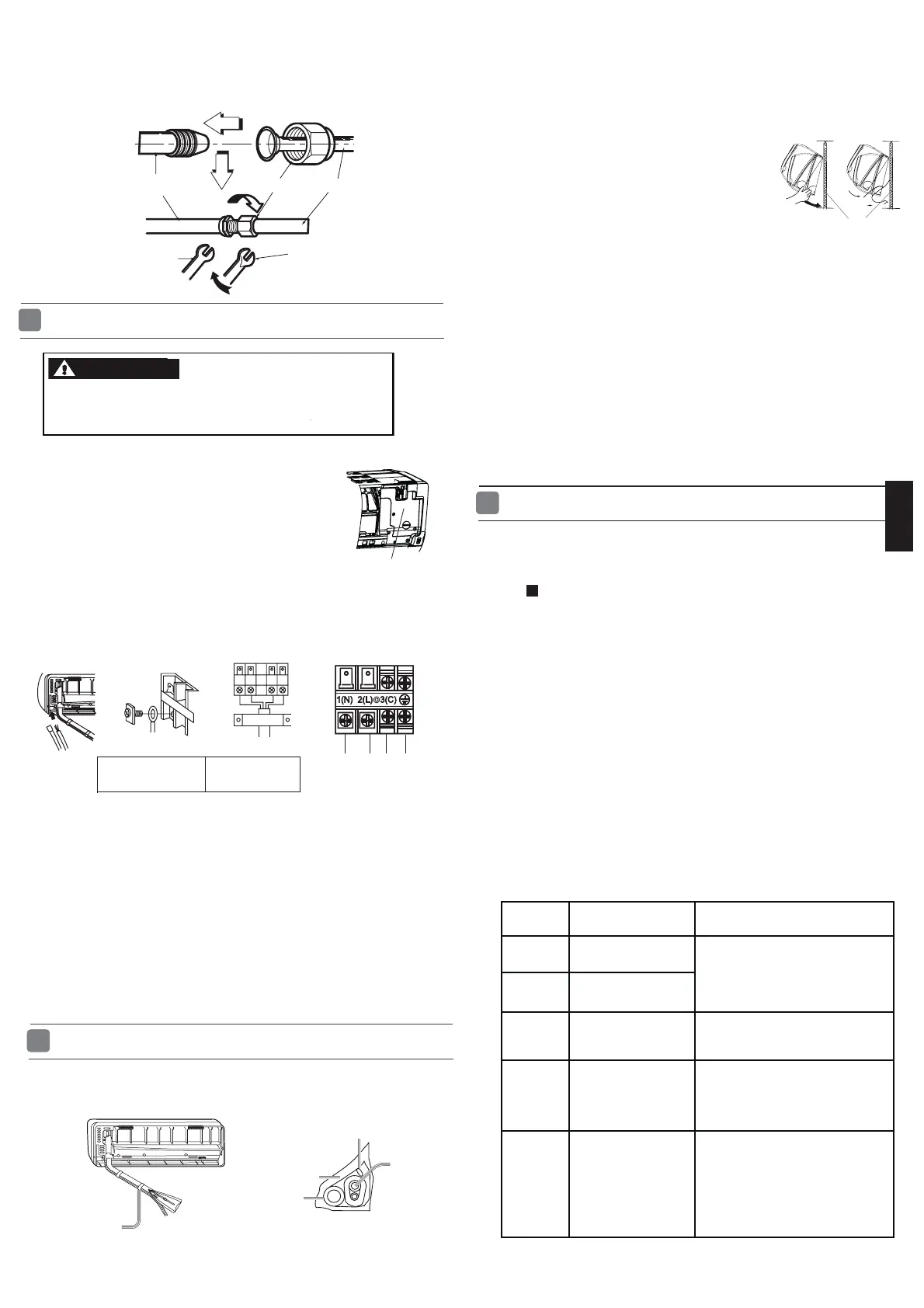 1(N) 2(L) 3(C)